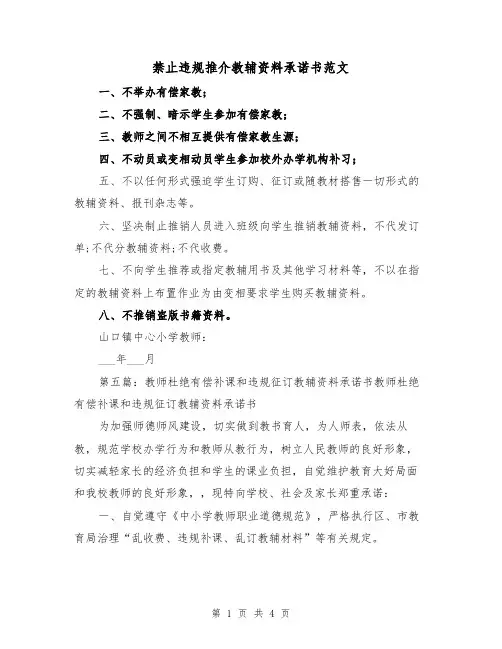 禁止违规推介教辅资料承诺书范文

一、不举办有偿家教；

二、不强制、暗示学生参加有偿家教；

三、教师之间不相互提供有偿家教生源；

四、不动员或变相动员学生参加校外办学机构补习；

五、不以任何形式强迫学生订购、征订或随教材搭售一切形式的教辅资料、报刊杂志等。

六、坚决制止推销人员进入班级向学生推销教辅资料，不代发订单;不代分教辅资料;不代收费。

七、不向学生推荐或指定教辅用书及其他学习材料等，不以在指定的教辅资料上布置作业为由变相要求学生购买教辅资料。

八、不推销盗版书籍资料。

山口镇中心小学教师：

___年___月

第五篇：教师杜绝有偿补课和违规征订教辅资料承诺书教师杜绝有偿补课和违规征订教辅资料承诺书

为加强师德师风建设，切实做到教书育人，为人师表，依法从教，规范学校办学行为和教师从教行为，树立人民教师的良好形象，切实减轻家长的经济负担和学生的课业负担，自觉维护教育大好局面和我校教师的良好形象，，现特向学校、社会及家长郑重承诺：

一、自觉遵守《中小学教师职业道德规范》，严格执行区、市教育局治理“乱收费、违规补课、乱订教辅材料”等有关规定。

第 1 页 共 4 页